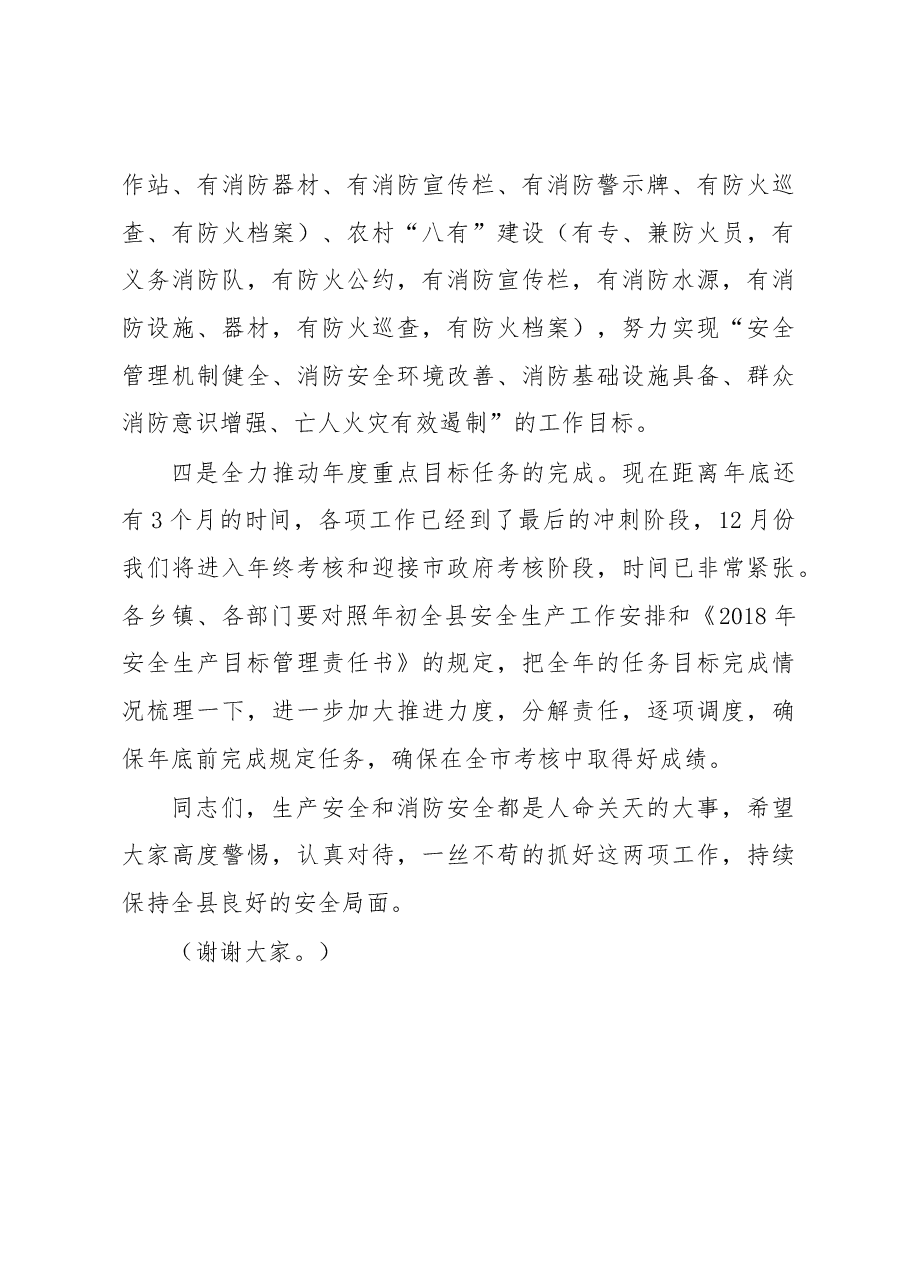 作站、有消防器材、有消防宣传栏、有消防警示牌、有防火巡查、有防火档案）、农村“八有”建设（有专、兼防火员，有义务消防队，有防火公约，有消防宣传栏，有消防水源，有消防设施、器材，有防火巡查，有防火档案），努力实现“安全管理机制健全、消防安全环境改善、消防基础设施具备、群众消防意识增强、亡人火灾有效遏制”的工作目标。

四是全力推动年度重点目标任务的完成。现在距离年底还有3个月的时间，各项工作已经到了最后的冲刺阶段，12月份我们将进入年终考核和迎接市政府考核阶段，时间已非常紧张。各乡镇、各部门要对照年初全县安全生产工作安排和《2018年安全生产目标管理责任书》的规定，把全年的任务目标完成情况梳理一下，进一步加大推进力度，分解责任，逐项调度，确保年底前完成规定任务，确保在全市考核中取得好成绩。

同志们，生产安全和消防安全都是人命关天的大事，希望大家高度警惕，认真对待，一丝不苟的抓好这两项工作，持续保持全县良好的安全局面。

（谢谢大家。）